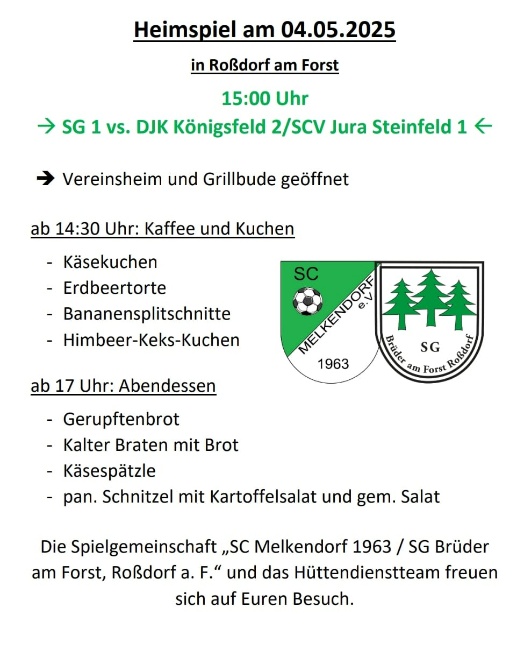 Heimspiel am 04.05.2025

in Roßdorf am Forst

15:00 Uhr

→ SG 1 vs. DJK Königsfeld 2/SCV Jura Steinfeld 1 ←

➔ Vereinsheim und Grillbude geöffnet

ab 14:30 Uhr: Kaffee und Kuchen

- Käsekuchen
- Erdbeertorte
- Bananensplitschnitte
- Himbeer-Keks-Kuchen

SC MELKENDORF e.V. 1963

SG Brüder am Forst Roßdorf

ab 17 Uhr: Abendessen

- Gerupftenbrot
- Kalter Braten mit Brot
- Käsespätzle
- pan. Schnitzel mit Kartoffelsalat und gem. Salat

Die Spielgemeinschaft „SC Melkendorf 1963 / SG Brüder am Forst, Roßdorf a. F.“ und das Hüttendienstteam freuen sich auf Euren Besuch.